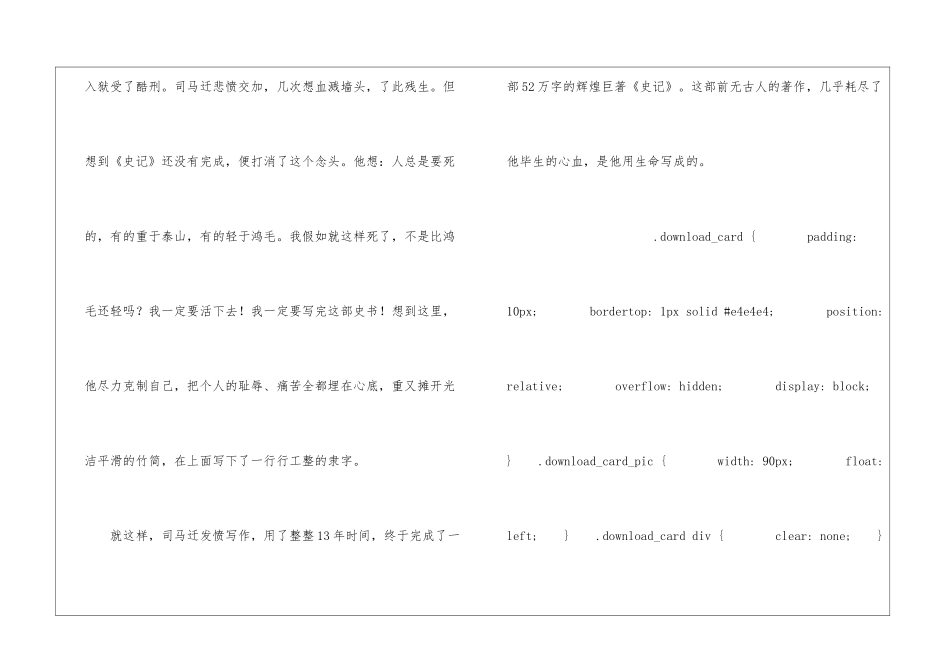 入狱受了酷刑。司马迁悲愤交加，几次想血溅墙头，了此残生。但想到《史记》还没有完成，便打消了这个念头。他想：人总是要死的，有的重于泰山，有的轻于鸿毛。我假如就这样死了，不是比鸿毛还轻吗？我一定要活下去！我一定要写完这部史书！想到这里，他尽力克制自己，把个人的耻辱、痛苦全都埋在心底，重又摊开光洁平滑的竹简，在上面写下了一行行工整的隶字。

就这样，司马迁发愤写作，用了整整13年时间，终于完成了一部52万字的辉煌巨著《史记》。这部前无古人的著作，几乎耗尽了他毕生的心血，是他用生命写成的。

.download_card { padding: 10px; bordertop: 1px solid #e4e4e4; position: relative; overflow: hidden; display: block; } .download_card_pic { width: 90px; float: left; } .download_card div { clear: none; }